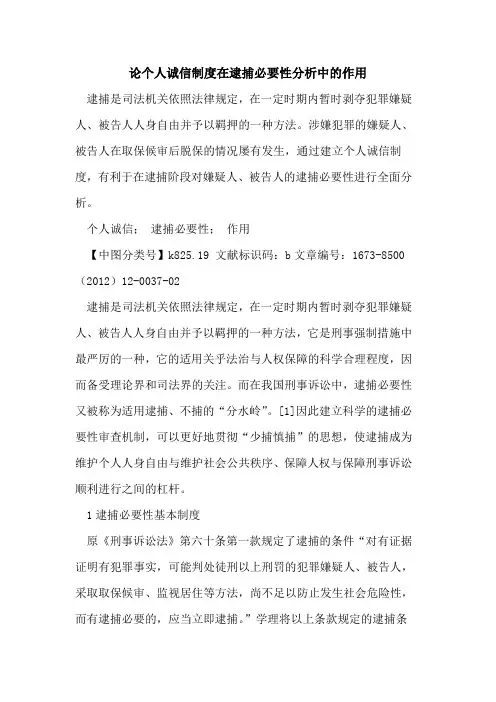 论个人诚信制度在逮捕必要性分析中的作用

逮捕是司法机关依照法律规定，在一定时期内暂时剥夺犯罪嫌疑人、被告人人身自由并予以羁押的一种方法。涉嫌犯罪的嫌疑人、被告人在取保候审后脱保的情况屡有发生，通过建立个人诚信制度，有利于在逮捕阶段对嫌疑人、被告人的逮捕必要性进行全面分析。

个人诚信；  逮捕必要性；  作用

【中图分类号】k825.19 文献标识码：b 文章编号：1673-8500（2012）12-0037-02

逮捕是司法机关依照法律规定，在一定时期内暂时剥夺犯罪嫌疑人、被告人人身自由并予以羁押的一种方法，它是刑事强制措施中最严厉的一种，它的适用关乎法治与人权保障的科学合理程度，因而备受理论界和司法界的关注。而在我国刑事诉讼中，逮捕必要性又被称为适用逮捕、不捕的“分水岭”。[1]因此建立科学的逮捕必要性审查机制，可以更好地贯彻“少捕慎捕”的思想，使逮捕成为维护个人人身自由与维护社会公共秩序、保障人权与保障刑事诉讼顺利进行之间的杠杆。

1 逮捕必要性基本制度

原《刑事诉讼法》第六十条第一款规定了逮捕的条件“对有证据证明有犯罪事实，可能判处徒刑以上刑罚的犯罪嫌疑人、被告人，采取取保候审、监视居住等方法，尚不足以防止发生社会危险性，而有逮捕必要的，应当立即逮捕。”学理将以上条款规定的逮捕条